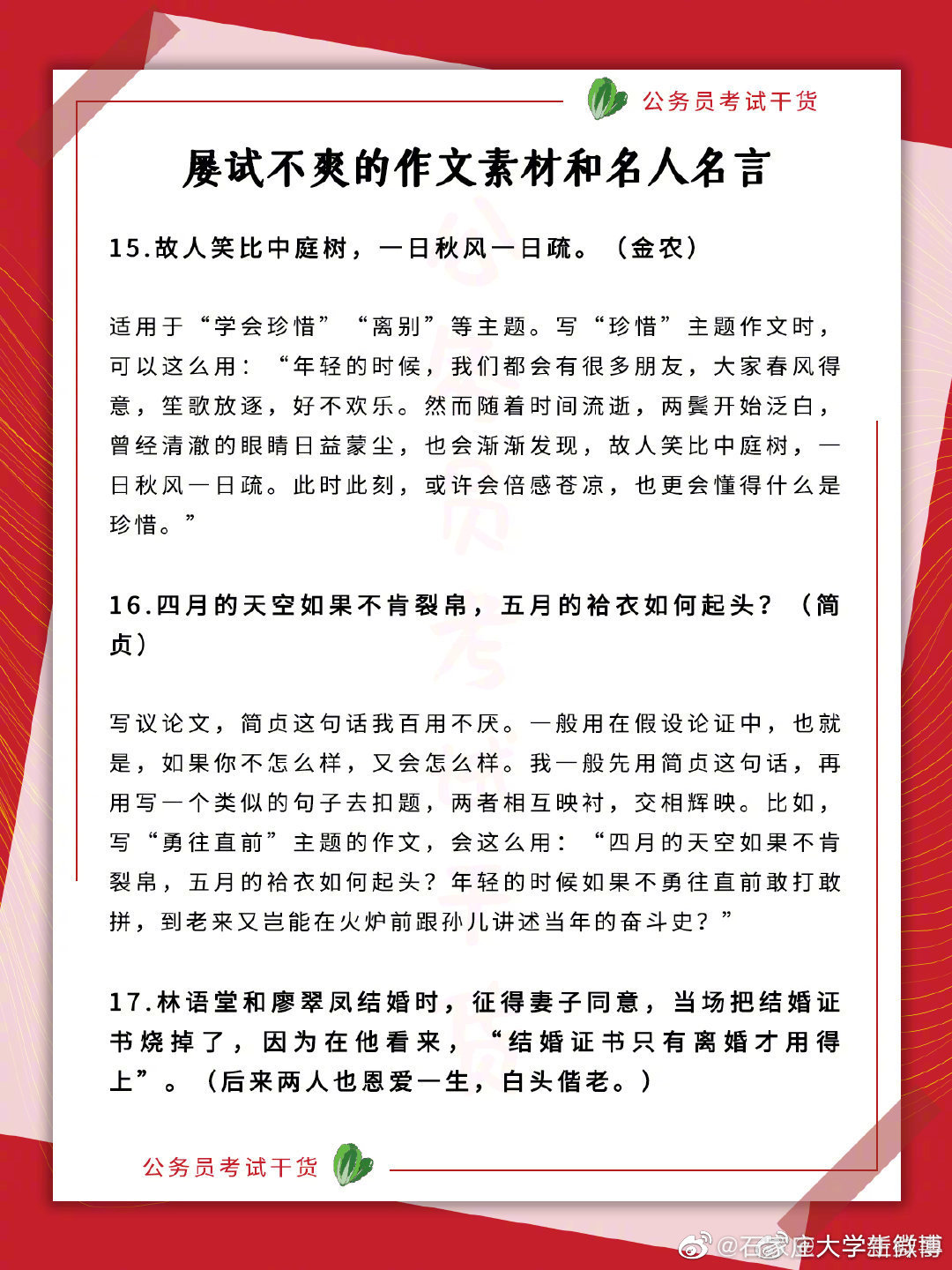 公务员考试干货

屡试不爽的作文素材和名人名言

15.故人笑比中庭树，一日秋风一日疏。（金农）

适用于“学会珍惜”“离别”等主题。写“珍惜”主题作文时，可以这么用：“年轻的时候，我们都会有很多朋友，大家春风得意，笙歌放逐，好不欢乐。然而随着时间流逝，两鬓开始泛白，曾经清澈的眼睛日益蒙尘，也会渐渐发现，故人笑比中庭树，一日秋风一日疏。此时此刻，或许会倍感苍凉，也更会懂得什么是珍惜。”

16.四月的天空如果不肯裂帛，五月的袷衣如何起头？（简贞）

写议论文，简贞这句话我百用不厌。一般用在假设论证中，也就是，如果你不怎么样，又会怎么样。我一般先用简贞这句话，再用写一个类似的句子去扣题，两者相互映衬，交相辉映。比如，写“勇往直前”主题的作文，会这么用：“四月的天空如果不肯裂帛，五月的袷衣如何起头？年轻的时候如果不勇往直前敢打敢拼，到老来又岂能在火炉前跟孙儿讲述当年的奋斗史？”

17.林语堂和廖翠凤结婚时，征得妻子同意，当场把结婚证书烧掉了，因为在他看来，“结婚证书只有离婚才用得上”。（后来两人也恩爱一生，白头偕老。）

公务员考试干货

@石家庄大学生微博